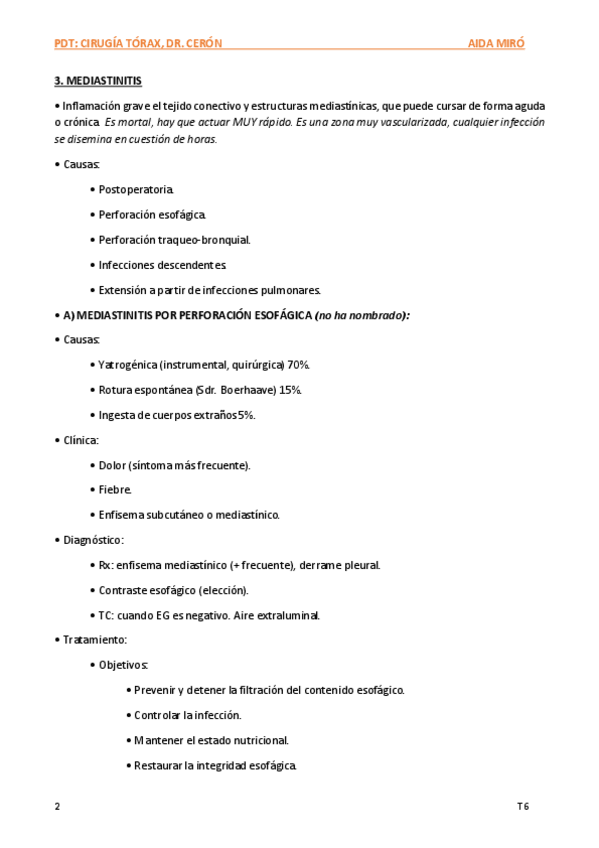 PDT: CIRUGÍA TÓRAX, DR. CERÓN AIDA MIRÓ

3. MEDIASTINITIS

• Inflamación grave el tejido conectivo y estructuras mediastínicas, que puede cursar de forma aguda o crónica. Es mortal, hay que actuar MUY rápido. Es una zona muy vascularizada, cualquier infección se disemina en cuestión de horas.

• Causas:

• Postoperatoria.

• Perforación esofágica.

• Perforación traqueo-bronquial.

• Infecciones descendentes.

• Extensión a partir de infecciones pulmonares.

• A) MEDIASTINITIS POR PERFORACIÓN ESOFÁGICA (no ha nombrado):

• Causas:

• Yatrogénica (instrumental, quirúrgica) 70%.

• Rotura espontánea (Sdr. Boerhaave) 15%.

• Ingesta de cuerpos extraños 5%.

• Clínica:

• Dolor (síntoma más frecuente).

• Fiebre.

• Enfisema subcutáneo o mediastínico.

• Diagnóstico:

• Rx: enfisema mediastínico (+ frecuente), derrame pleural.

• Contraste esofágico (elección).

• TC: cuando EG es negativo. Aire extraluminal.

• Tratamiento:

• Objetivos:

• Prevenir y detener la filtración del contenido esofágico.

• Controlar la infección.

• Mantener el estado nutricional.

• Restaurar la integridad esofágica.

2 T6